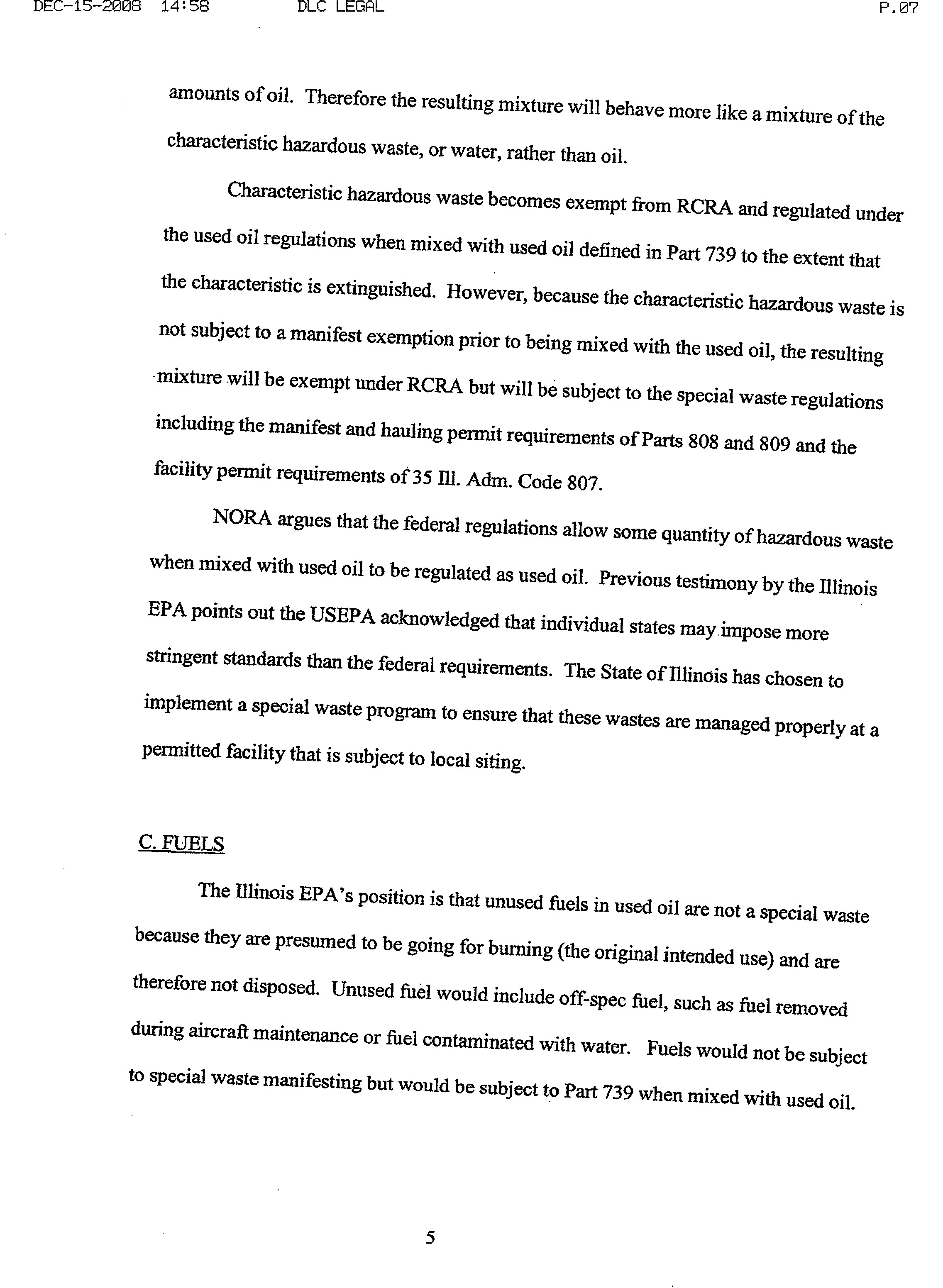 DEC-15-2008 14:58 DLC LEGAL P.07

amounts of oil. Therefore the resulting mixture will behave more like a mixture of the characteristic hazardous waste, or water, rather than oil.

Characteristic hazardous waste becomes exempt from RCRA and regulated under the used oil regulations when mixed with used oil defined in Part 739 to the extent that the characteristic is extinguished. However, because the characteristic hazardous waste is not subject to a manifest exemption prior to being mixed with the used oil, the resulting mixture will be exempt under RCRA but will be subject to the special waste regulations including the manifest and hauling permit requirements of Parts 808 and 809 and the facility permit requirements of 35 Ill. Adm. Code 807.

NORA argues that the federal regulations allow some quantity of hazardous waste when mixed with used oil to be regulated as used oil. Previous testimony by the Illinois EPA points out the USEPA acknowledged that individual states may impose more stringent standards than the federal requirements. The State of Illinois has chosen to implement a special waste program to ensure that these wastes are managed properly at a permitted facility that is subject to local siting.

C. FUELS

The Illinois EPA's position is that unused fuels in used oil are not a special waste because they are presumed to be going for burning (the original intended use) and are therefore not disposed. Unused fuel would include off-spec fuel, such as fuel removed during aircraft maintenance or fuel contaminated with water. Fuels would not be subject to special waste manifesting but would be subject to Part 739 when mixed with used oil.

5